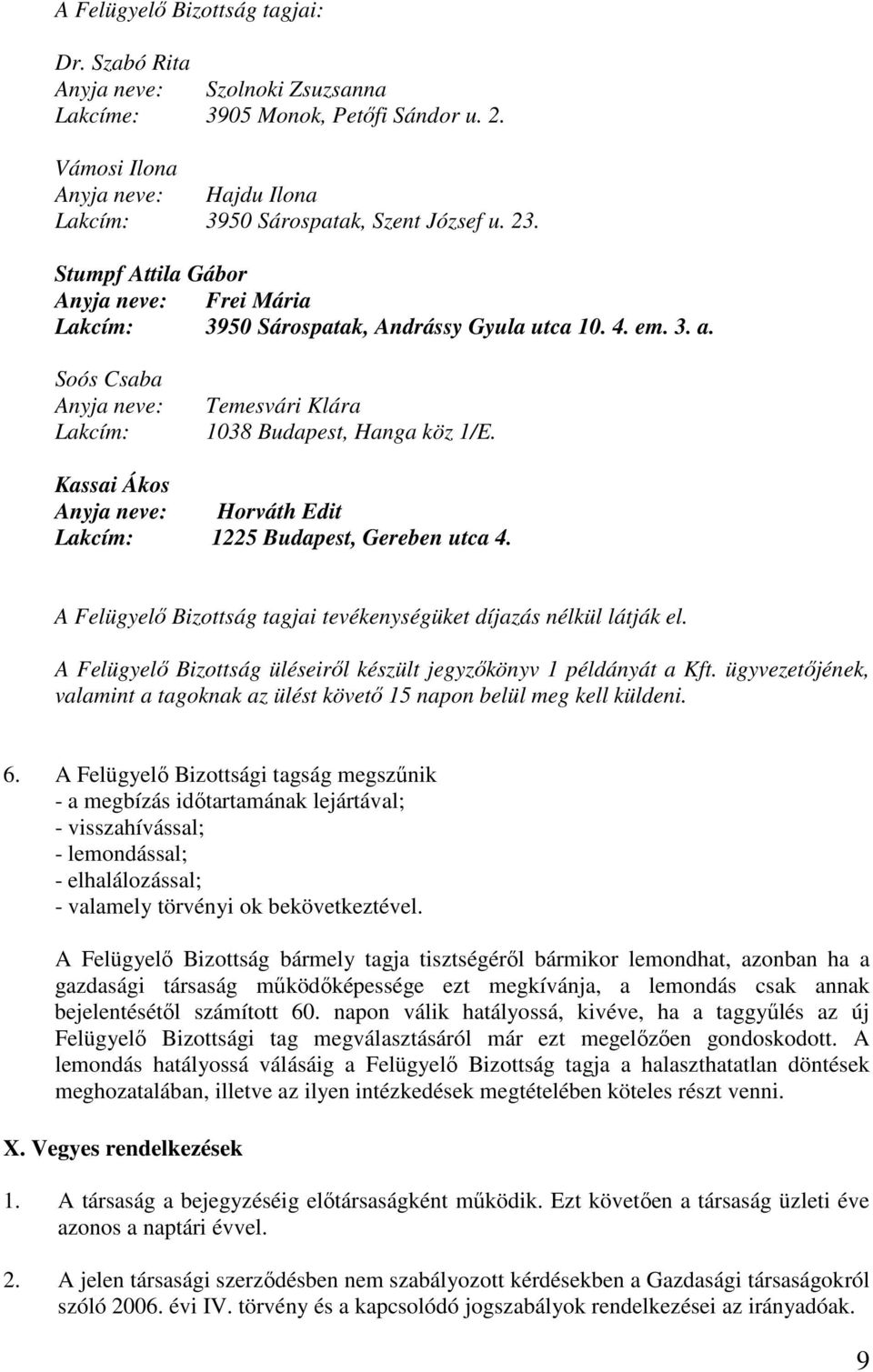 A Felügyelő Bizottság tagjai:

Dr. Szabó Rita
Anyja neve: Szolnoki Zsuzsanna
Lakcíme: 3905 Monok, Petőfi Sándor u. 2.

Vámosi Ilona
Anyja neve: Hajdu Ilona
Lakcím: 3950 Sárospatak, Szent József u. 23.

Stumpf Attila Gábor
Anyja neve: Frei Mária
Lakcím: 3950 Sárospatak, Andrássy Gyula utca 10. 4. em. 3. a.

Soós Csaba
Anyja neve: Temesvári Klára
Lakcím: 1038 Budapest, Hanga köz 1/E.

Kassai Ákos
Anyja neve: Horváth Edit
Lakcím: 1225 Budapest, Gereben utca 4.

A Felügyelő Bizottság tagjai tevékenységüket díjazás nélkül látják el.

A Felügyelő Bizottság üléseiről készült jegyzőkönyv 1 példányát a Kft. ügyvezetőjének, valamint a tagoknak az ülést követő 15 napon belül meg kell küldeni.

6. A Felügyelő Bizottsági tagság megszűnik
- a megbízás időtartamának lejártával;
- visszahívással;
- lemondással;
- elhalálozással;
- valamely törvényi ok bekövetkeztével.

A Felügyelő Bizottság bármely tagja tisztségéről bármikor lemondhat, azonban ha a gazdasági társaság működőképessége ezt megkívánja, a lemondás csak annak bejelentésétől számított 60. napon válik hatályossá, kivéve, ha a taggyűlés az új Felügyelő Bizottsági tag megválasztásáról már ezt megelőzően gondoskodott. A lemondás hatályossá válásáig a Felügyelő Bizottság tagja a halaszthatatlan döntések meghozatalában, illetve az ilyen intézkedések megtételében köteles részt venni.

X. Vegyes rendelkezések

1. A társaság a bejegyzéséig előtársaságként működik. Ezt követően a társaság üzleti éve azonos a naptári évvel.

2. A jelen társasági szerződésben nem szabályozott kérdésekben a Gazdasági társaságokról szóló 2006. évi IV. törvény és a kapcsolódó jogszabályok rendelkezései az irányadóak.

9